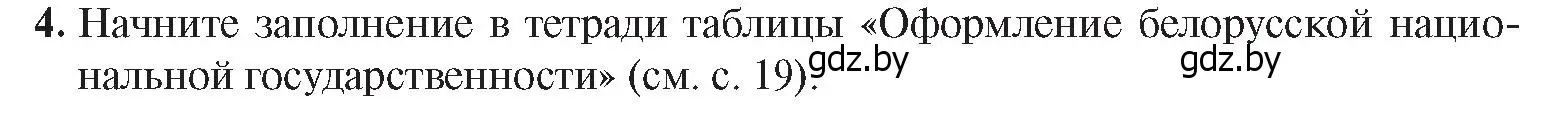 4. Начните заполнение в тетради таблицы «Оформление белорусской национальной государственности» (см. с. 19).

gdz.by gdz.by